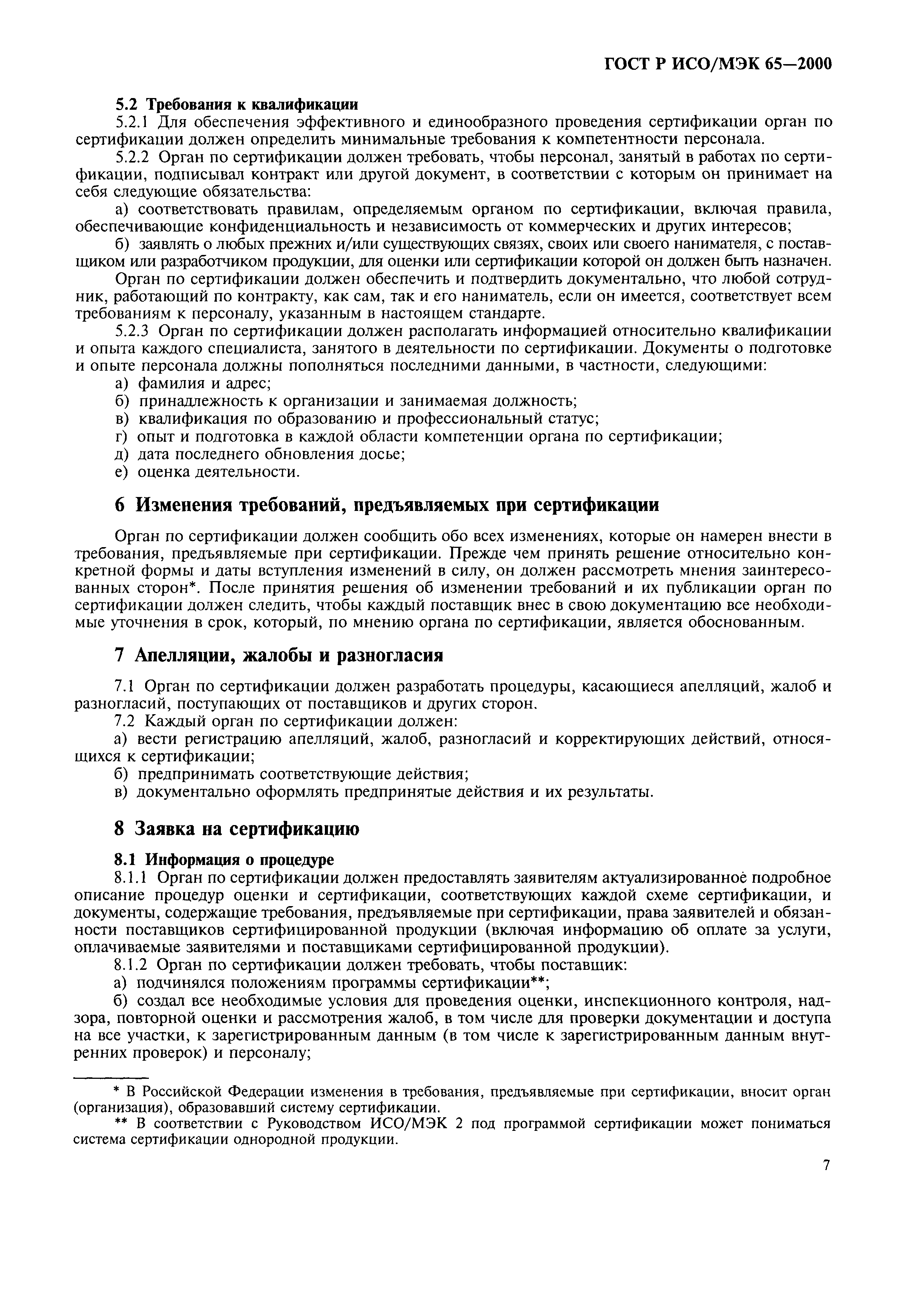 ГОСТ Р ИСО/МЭК 65—2000

5.2 Требования к квалификации

5.2.1 Для обеспечения эффективного и единообразного проведения сертификации орган по сертификации должен определить минимальные требования к компетентности персонала.

5.2.2 Орган по сертификации должен требовать, чтобы персонал, занятый в работах по сертификации, подписывал контракт или другой документ, в соответствии с которым он принимает на себя следующие обязательства:

а) соответствовать правилам, определяемым органом по сертификации, включая правила, обеспечивающие конфиденциальность и независимость от коммерческих и других интересов;

б) заявлять о любых прежних и/или существующих связях, своих или своего нанимателя, с поставщиком или разработчиком продукции, для оценки или сертификации которой он должен быть назначен.

Орган по сертификации должен обеспечить и подтвердить документально, что любой сотрудник, работающий по контракту, как сам, так и его наниматель, если он имеется, соответствует всем требованиям к персоналу, указанным в настоящем стандарте.

5.2.3 Орган по сертификации должен располагать информацией относительно квалификации и опыта каждого специалиста, занятого в деятельности по сертификации. Документы о подготовке и опыте персонала должны пополняться последними данными, в частности, следующими:

а) фамилия и адрес;

б) принадлежность к организации и занимаемая должность;

в) квалификация по образованию и профессиональный статус;

г) опыт и подготовка в каждой области компетенции органа по сертификации;

д) дата последнего обновления досье;

е) оценка деятельности.

6 Изменения требований, предъявляемых при сертификации

Орган по сертификации должен сообщить обо всех изменениях, которые он намерен внести в требования, предъявляемые при сертификации. Прежде чем принять решение относительно конкретной формы и даты вступления изменений в силу, он должен рассмотреть мнения заинтересованных сторон*. После принятия решения об изменении требований и их публикации орган по сертификации должен следить, чтобы каждый поставщик внес в свою документацию все необходимые уточнения в срок, который, по мнению органа по сертификации, является обоснованным.

7 Апелляции, жалобы и разногласия

7.1 Орган по сертификации должен разработать процедуры, касающиеся апелляций, жалоб и разногласий, поступающих от поставщиков и других сторон.

7.2 Каждый орган по сертификации должен:

а) вести регистрацию апелляций, жалоб, разногласий и корректирующих действий, относящихся к сертификации;

б) предпринимать соответствующие действия;

в) документально оформлять предпринятые действия и их результаты.

8 Заявка на сертификацию

8.1 Информация о процедуре

8.1.1 Орган по сертификации должен предоставлять заявителям актуализированное подробное описание процедур оценки и сертификации, соответствующих каждой схеме сертификации, и документы, содержащие требования, предъявляемые при сертификации, права заявителей и обязанности поставщиков сертифицированной продукции (включая информацию об оплате за услуги, оплачиваемые заявителями и поставщиками сертифицированной продукции).

8.1.2 Орган по сертификации должен требовать, чтобы поставщик:

а) подчинялся положениям программы сертификации**;

б) создал все необходимые условия для проведения оценки, инспекционного контроля, надзора, повторной оценки и рассмотрения жалоб, в том числе для проверки документации и доступа на все участки, к зарегистрированным данным (в том числе к зарегистрированным данным внутренних проверок) и персоналу;

* В Российской Федерации изменения в требования, предъявляемые при сертификации, вносит орган (организация), образовавший систему сертификации.

** В соответствии с Руководством ИСО/МЭК 2 под программой сертификации может пониматься система сертификации однородной продукции.

7